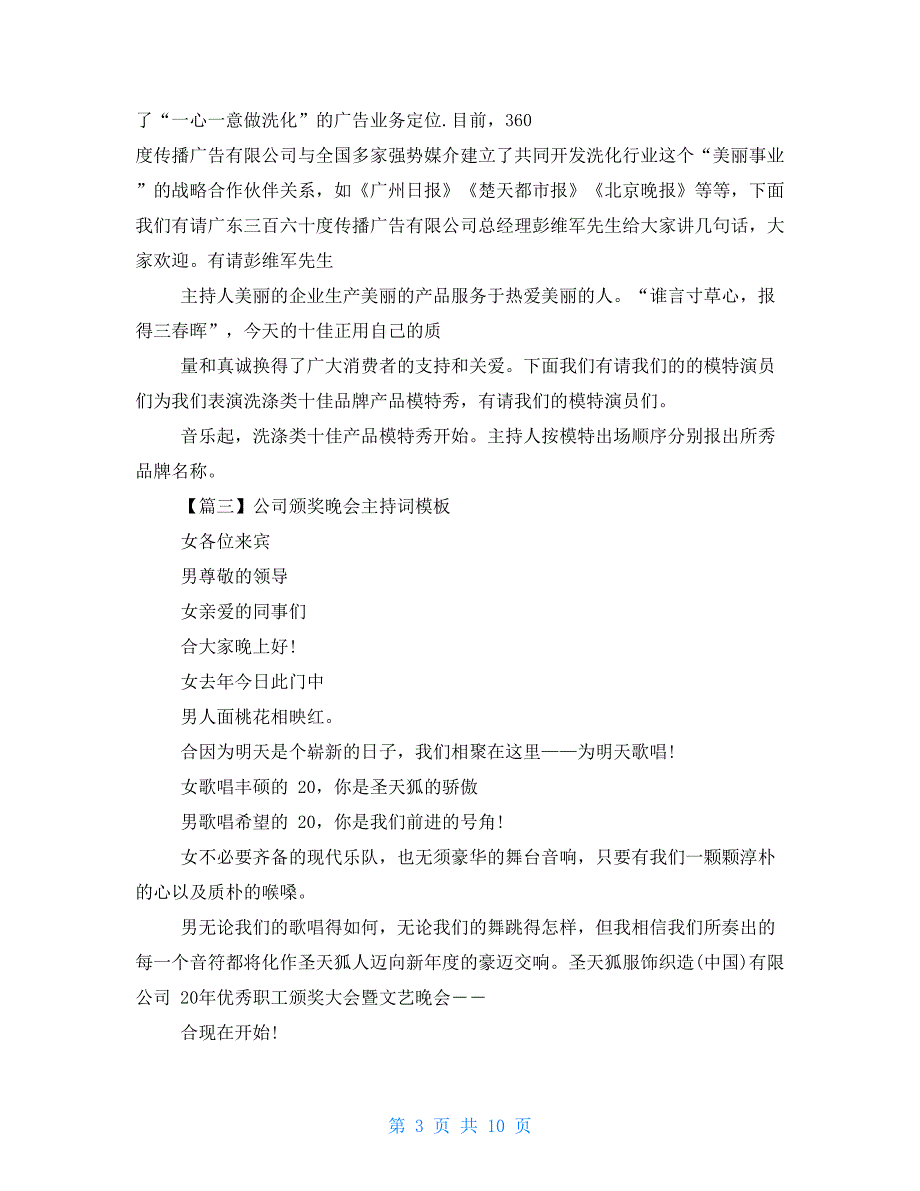 了“一心一意做洗化”的广告业务定位.目前，360度传播广告有限公司与全国多家强势媒介建立了共同开发洗化行业这个“美丽事业”的战略合作伙伴关系，如《广州日报》《楚天都市报》《北京晚报》等等，下面我们有请广东三百六十度传播广告有限公司总经理彭维军先生给大家讲几句话，大家欢迎。有请彭维军先生

主持人美丽的企业生产美丽的产品服务于热爱美丽的人。“谁言寸草心，报得三春晖”，今天的十佳正用自己的质

量和真诚换得了广大消费者的支持和关爱。下面我们有请我们的的模特演员们为我们表演洗涤类十佳品牌产品模特秀，有请我们的模特演员们。

音乐起，洗涤类十佳产品模特秀开始。主持人按模特出场顺序分别报出所秀品牌名称。

【篇三】公司颁奖晚会主持词模板

女各位来宾

男尊敬的领导

女亲爱的同事们

合大家晚上好!

女去年今日此门中

男人面桃花相映红。

合因为明天是个崭新的日子，我们相聚在这里——为明天歌唱!

女歌唱丰硕的 20，你是圣天狐的骄傲

男歌唱希望的 20，你是我们前进的号角!

女不必要齐备的现代乐队，也无须豪华的舞台音响，只要有我们一颗颗淳朴的心以及质朴的喉嗓。

男无论我们的歌唱得如何，无论我们的舞跳得怎样，但我相信我们所奏出的每一个音符都将化作圣天狐人迈向新年度的豪迈交响。圣天狐服饰织造(中国)有限公司 20年优秀职工颁奖大会暨文艺晚会——

合现在开始!

第 3 页 共 10 页